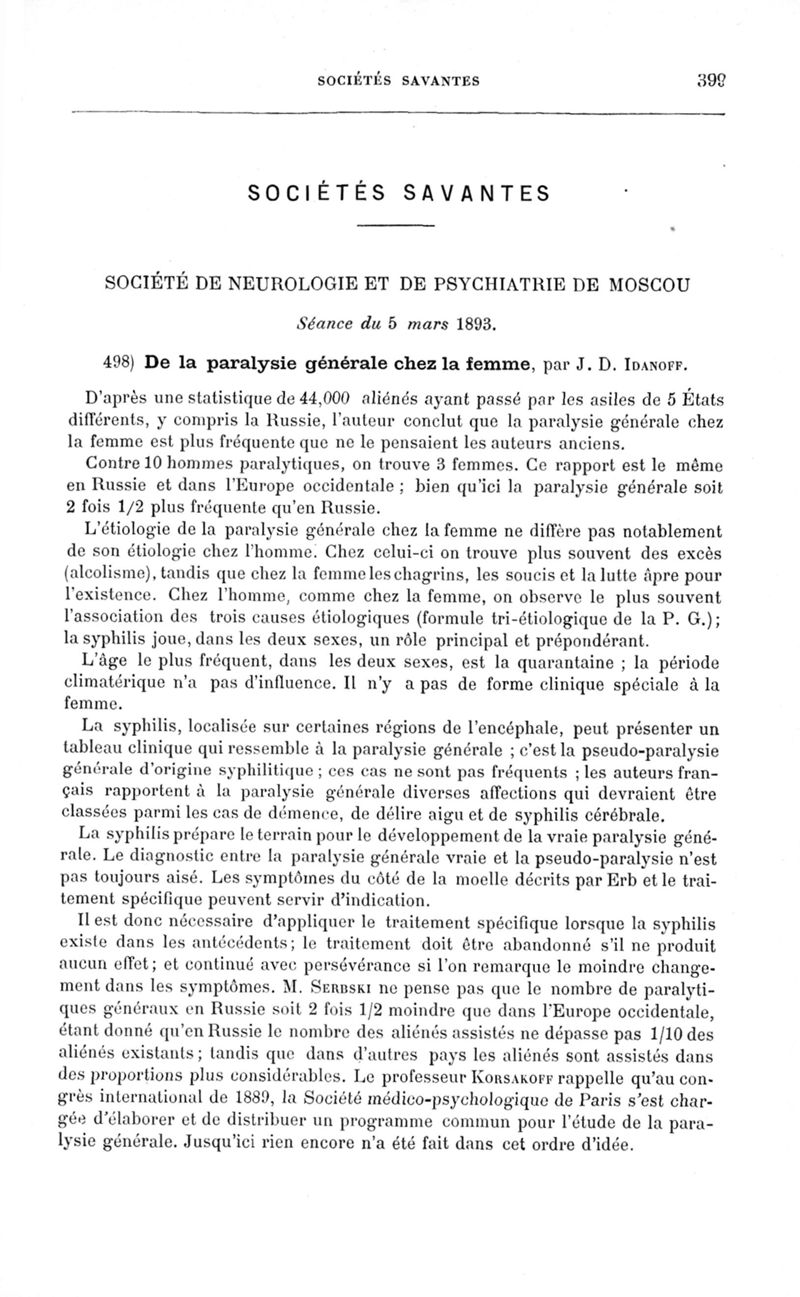 SOCIÉTÉS SAVANTES 399

SOCIÉTÉS SAVANTES

SOCIÉTÉ DE NEUROLOGIE ET DE PSYCHIATRIE DE MOSCOU

Séance du 5 mars 1893.

498) De la paralysie générale chez la femme, par J. D. Idanoff.

D'après une statistique de 44,000 aliénés ayant passé par les asiles de 5 États différents, y compris la Russie, l'auteur conclut que la paralysie générale chez la femme est plus fréquente que ne le pensaient les auteurs anciens.

Contre 10 hommes paralytiques, on trouve 3 femmes. Ce rapport est le même en Russie et dans l'Europe occidentale ; bien qu'ici la paralysie générale soit 2 fois 1/2 plus fréquente qu'en Russie.

L'étiologie de la paralysie générale chez la femme ne diffère pas notablement de son étiologie chez l'homme. Chez celui-ci on trouve plus souvent des excès (alcolisme), tandis que chez la femme les chagrins, les soucis et la lutte âpre pour l'existence. Chez l'homme, comme chez la femme, on observe le plus souvent l'association des trois causes étiologiques (formule tri-étiologique de la P. G.); la syphilis joue, dans les deux sexes, un rôle principal et prépondérant.

L'âge le plus fréquent, dans les deux sexes, est la quarantaine ; la période climatérique n'a pas d'influence. Il n'y a pas de forme clinique spéciale à la femme.

La syphilis, localisée sur certaines régions de l'encéphale, peut présenter un tableau clinique qui ressemble à la paralysie générale ; c'est la pseudo-paralysie générale d'origine syphilitique ; ces cas ne sont pas fréquents ; les auteurs français rapportent à la paralysie générale diverses affections qui devraient être classées parmi les cas de démence, de délire aigu et de syphilis cérébrale.

La syphilis prépare le terrain pour le développement de la vraie paralysie générale. Le diagnostic entre la paralysie générale vraie et la pseudo-paralysie n'est pas toujours aisé. Les symptômes du côté de la moelle décrits par Erb et le traitement spécifique peuvent servir d'indication.

Il est donc nécessaire d'appliquer le traitement spécifique lorsque la syphilis existe dans les antécédents; le traitement doit être abandonné s'il ne produit aucun effet; et continué avec persévérance si l'on remarque le moindre changement dans les symptômes. M. Serbski ne pense pas que le nombre de paralytiques généraux en Russie soit 2 fois 1/2 moindre que dans l'Europe occidentale, étant donné qu'en Russie le nombre des aliénés assistés ne dépasse pas 1/10 des aliénés existants; tandis que dans d'autres pays les aliénés sont assistés dans des proportions plus considérables. Le professeur Korsakoff rappelle qu'au congrès international de 1889, la Société médico-psychologique de Paris s'est chargée d'élaborer et de distribuer un programme commun pour l'étude de la paralysie générale. Jusqu'ici rien encore n'a été fait dans cet ordre d'idée.